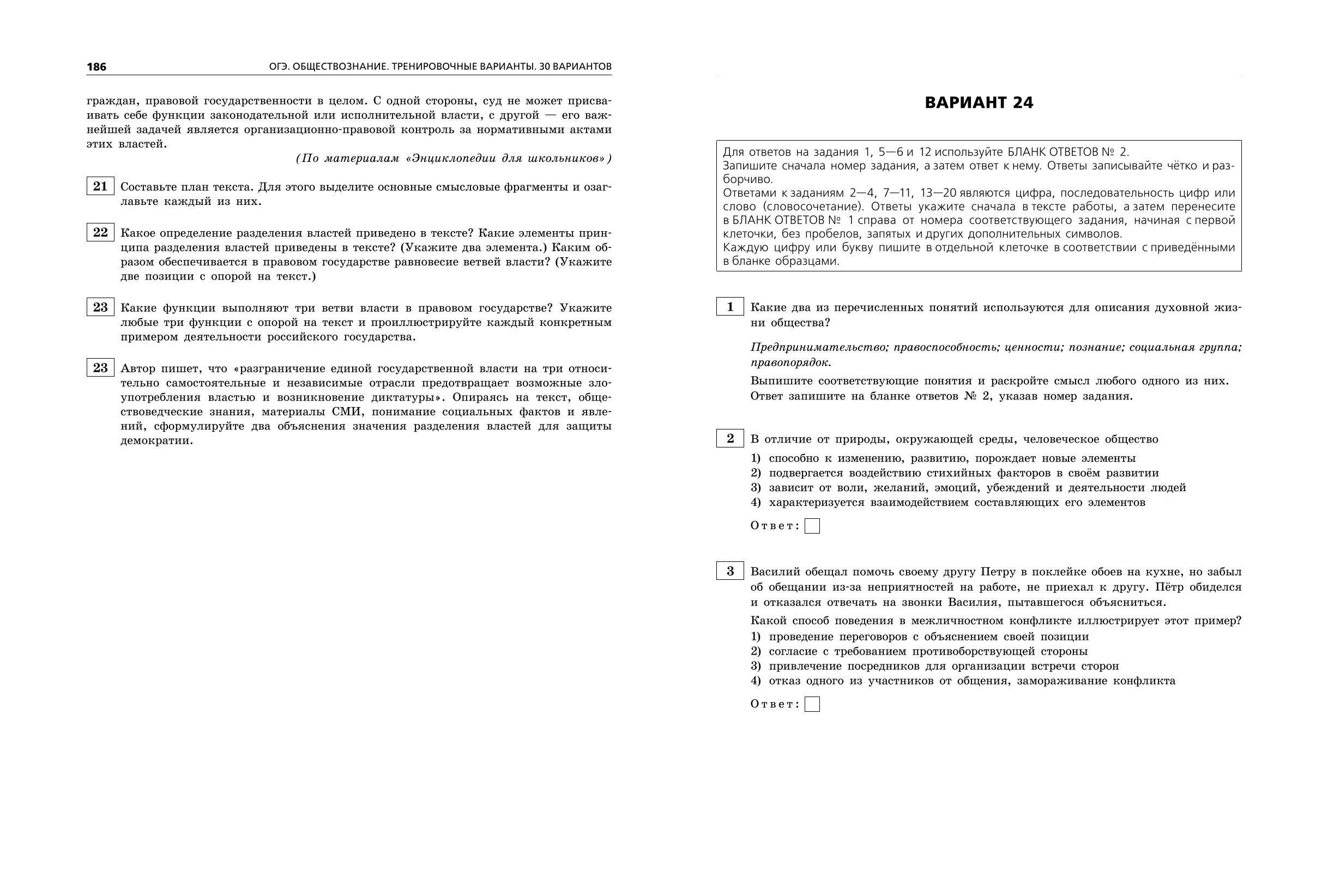 186 ОГЭ. ОБЩЕСТВОЗНАНИЕ. ТРЕНИРОВОЧНЫЕ ВАРИАНТЫ. 30 ВАРИАНТОВ

граждан, правовой государственности в целом. С одной стороны, суд не может присваивать себе функции законодательной или исполнительной власти, с другой — его важнейшей задачей является организационно-правовой контроль за нормативными актами этих властей.

(По материалам «Энциклопедии для школьников»)

21 Составьте план текста. Для этого выделите основные смысловые фрагменты и озаглавьте каждый из них.

22 Какое определение разделения властей приведено в тексте? Какие элементы принципа разделения властей приведены в тексте? (Укажите два элемента.) Каким образом обеспечивается в правовом государстве равновесие ветвей власти? (Укажите две позиции с опорой на текст.)

23 Какие функции выполняют три ветви власти в правовом государстве? Укажите любые три функции с опорой на текст и проиллюстрируйте каждый конкретным примером деятельности российского государства.

23 Автор пишет, что «разграничение единой государственной власти на три относительно самостоятельные и независимые отрасли предотвращает возможные злоупотребления властью и возникновение диктатуры». Опираясь на текст, обществоведческие знания, материалы СМИ, понимание социальных фактов и явлений, сформулируйте два объяснения значения разделения властей для защиты демократии.

ВАРИАНТ 24

Для ответов на задания 1, 5—6 и 12 используйте БЛАНК ОТВЕТОВ № 2.
Запишите сначала номер задания, а затем ответ к нему. Ответы записывайте чётко и разборчиво.
Ответами к заданиям 2—4, 7—11, 13—20 являются цифра, последовательность цифр или слово (словосочетание). Ответы укажите сначала в тексте работы, а затем перенесите в БЛАНК ОТВЕТОВ № 1 справа от номера соответствующего задания, начиная с первой клеточки, без пробелов, запятых и других дополнительных символов.
Каждую цифру или букву пишите в отдельной клеточке в соответствии с приведёнными в бланке образцами.

1 Какие два из перечисленных понятий используются для описания духовной жизни общества?

Предпринимательство; правоспособность; ценности; познание; социальная группа; правопорядок.

Выпишите соответствующие понятия и раскройте смысл любого одного из них. Ответ запишите на бланке ответов № 2, указав номер задания.

2 В отличие от природы, окружающей среды, человеческое общество
1) способно к изменению, развитию, порождает новые элементы
2) подвергается воздействию стихийных факторов в своём развитии
3) зависит от воли, желаний, эмоций, убеждений и деятельности людей
4) характеризуется взаимодействием составляющих его элементов

Ответ:

3 Василий обещал помочь своему другу Петру в поклейке обоев на кухне, но забыл об обещании из-за неприятностей на работе, не приехал к другу. Пётр обиделся и отказался отвечать на звонки Василия, пытавшегося объясниться.

Какой способ поведения в межличностном конфликте иллюстрирует этот пример?
1) проведение переговоров с объяснением своей позиции
2) согласие с требованием противоборствующей стороны
3) привлечение посредников для организации встречи сторон
4) отказ одного из участников от общения, замораживание конфликта

Ответ: